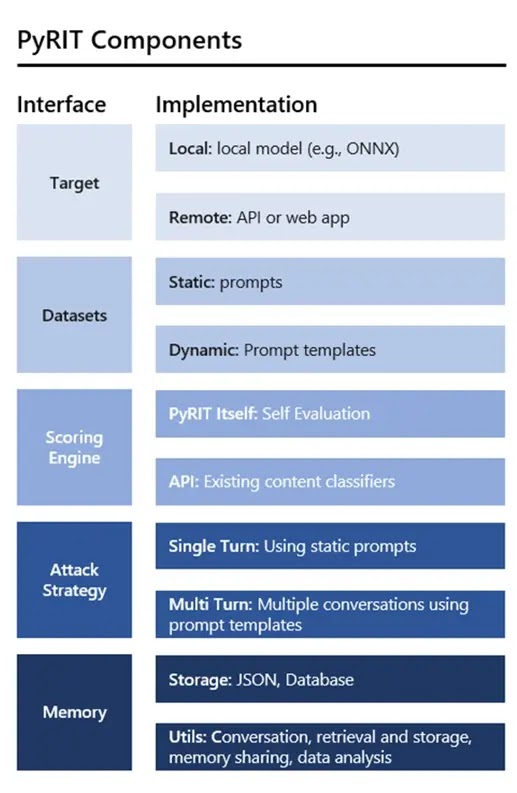 PyRIT Components

| Interface | Implementation |
|---|---|
| Target | Local: local model (e.g., ONNX) |
| | Remote: API or web app |
| Datasets | Static: prompts |
| | Dynamic: Prompt templates |
| Scoring Engine | PyRIT Itself: Self Evaluation |
| | API: Existing content classifiers |
| Attack Strategy | Single Turn: Using static prompts |
| | Multi Turn: Multiple conversations using prompt templates |
| Memory | Storage: JSON, Database |
| | Utils: Conversation, retrieval and storage, memory sharing, data analysis |